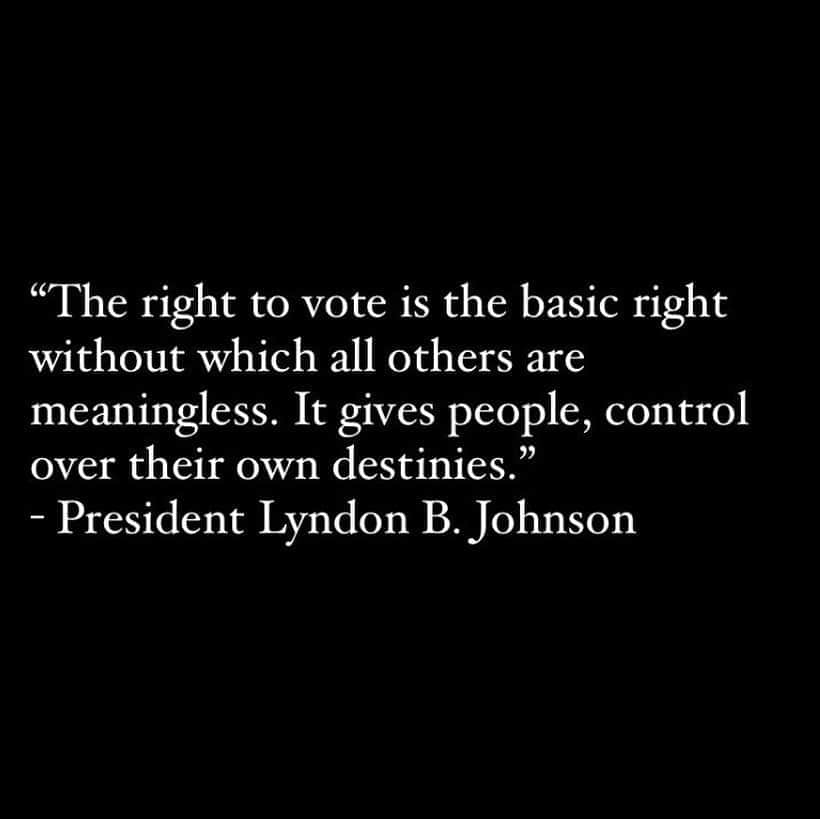 “The right to vote is the basic right without which all others are meaningless. It gives people, control over their own destinies.”
- President Lyndon B. Johnson